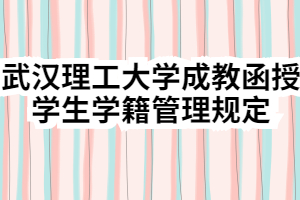 武汉理工大学成教函授学生学籍管理规定